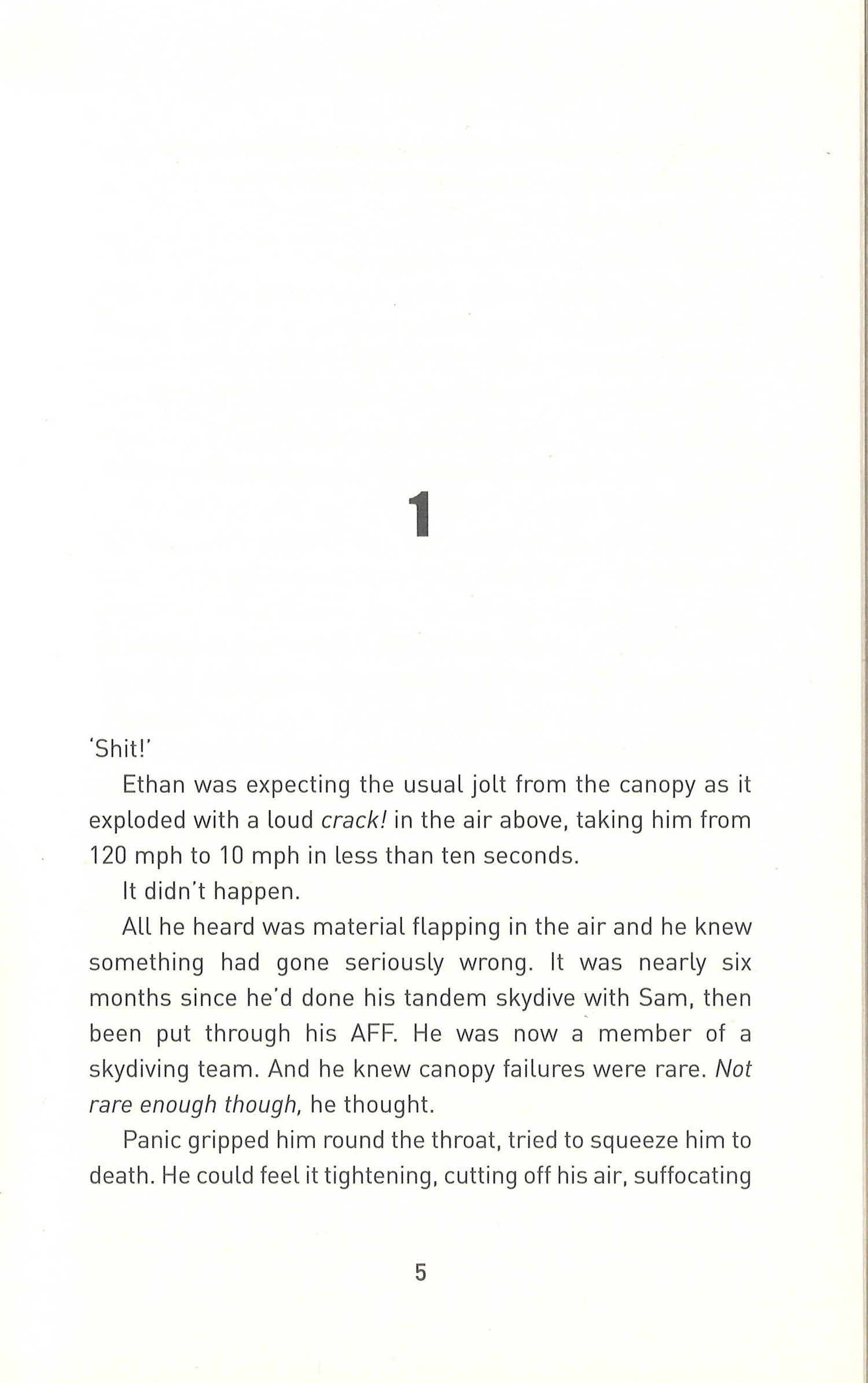 1

'Shit!'

Ethan was expecting the usual jolt from the canopy as it exploded with a loud crack! in the air above, taking him from 120 mph to 10 mph in less than ten seconds.

It didn't happen.

All he heard was material flapping in the air and he knew something had gone seriously wrong. It was nearly six months since he'd done his tandem skydive with Sam, then been put through his AFF. He was now a member of a skydiving team. And he knew canopy failures were rare. Not rare enough though, he thought.

Panic gripped him round the throat, tried to squeeze him to death. He could feel it tightening, cutting off his air, suffocating

5